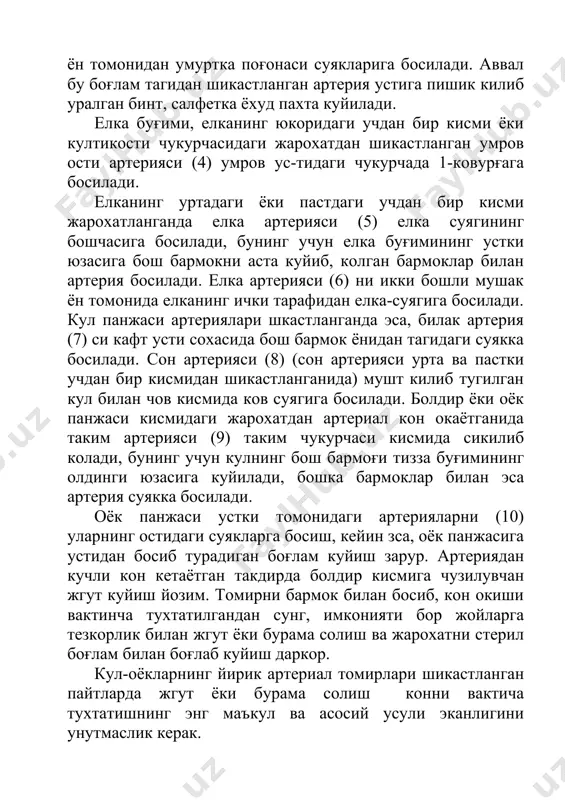 ён томонидан умуртка поғонаси суякларига босилади. Аввал бу боғлам тагидан шикастланган артерия устига пишик килиб уралган бинт, салфетка ёхуд пахта куйилади.

Елка буғими, елканинг юкоридаги учдан бир кисми ёки култикости чукурчасидаги жарохатдан шикастланган умров ости артерияси (4) умров ус-тидаги чукурчада 1-ковурғага босилади.

Елканинг уртадаги ёки пастдаги учдан бир кисми жарохатланганда елка артерияси (5) елка суягининг бошчасига босилади, бунинг учун елка буғимининг устки юзасига бош бармокни аста куйиб, колган бармоклар билан артерия босилади. Елка артерияси (6) ни икки бошли мушак ён томонида елканинг ички тарафидан елка-суягига босилади. Кул панжаси артериялари шкастланганда эса, билак артерия (7) си кафт усти сохасида бош бармок ёнидан тагидаги суякка босилади. Сон артерияси (8) (сон артерияси урта ва пастки учдан бир кисмидан шикастланганида) мушт килиб тугилган кул билан чов кисмида ков суягига босилади. Болдир ёки оёк панжаси кисмидаги жарохатдан артериал кон окаётганида таким артерияси (9) таким чукурчаси кисмида сикилиб колади, бунинг учун кулнинг бош бармоғи тизза буғимининг олдинги юзасига куйилади, бошка бармоклар билан эса артерия суякка босилади.

Оёк панжаси устки томонидаги артерияларни (10) уларнинг остидаги суякларга босиш, кейин зса, оёк панжасига устидан босиб турадиган боғлам куйиш зарур. Артериядан кучли кон кетаётган такдирда болдир кисмига чузилувчан жгут куйиш йозим. Томирни бармок билан босиб, кон окиши вактинча тухтатилгандан сунг, имконияти бор жойларга тезкорлик билан жгут ёки бурама солиш ва жарохатни стерил боғлам билан боғлаб куйиш даркор.

Кул-оёкларнинг йирик артериал томирлари шикастланган пайтларда жгут ёки бурама солиш конни вактича тухтатишнинг энг маъкул ва асосий усули эканлигини унутмаслик керак.